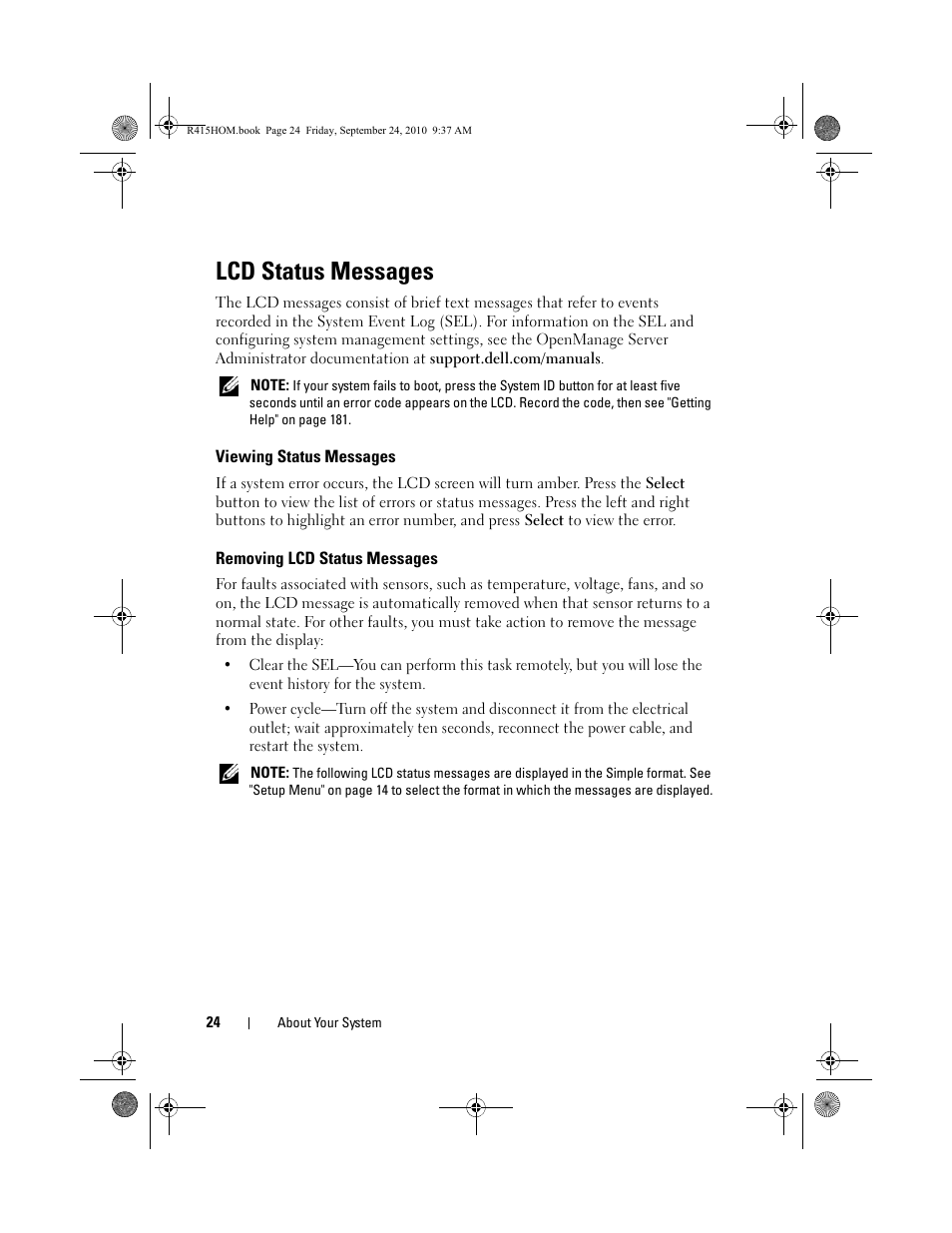 R415HOM.book Page 24 Friday, September 24, 2010 9:37 AM

LCD Status Messages

The LCD messages consist of brief text messages that refer to events recorded in the System Event Log (SEL). For information on the SEL and configuring system management settings, see the OpenManage Server Administrator documentation at support.dell.com/manuals.

NOTE: If your system fails to boot, press the System ID button for at least five seconds until an error code appears on the LCD. Record the code, then see "Getting Help" on page 181.

Viewing Status Messages

If a system error occurs, the LCD screen will turn amber. Press the Select button to view the list of errors or status messages. Press the left and right buttons to highlight an error number, and press Select to view the error.

Removing LCD Status Messages

For faults associated with sensors, such as temperature, voltage, fans, and so on, the LCD message is automatically removed when that sensor returns to a normal state. For other faults, you must take action to remove the message from the display:

• Clear the SEL—You can perform this task remotely, but you will lose the event history for the system.

• Power cycle—Turn off the system and disconnect it from the electrical outlet; wait approximately ten seconds, reconnect the power cable, and restart the system.

NOTE: The following LCD status messages are displayed in the Simple format. See "Setup Menu" on page 14 to select the format in which the messages are displayed.

24 | About Your System